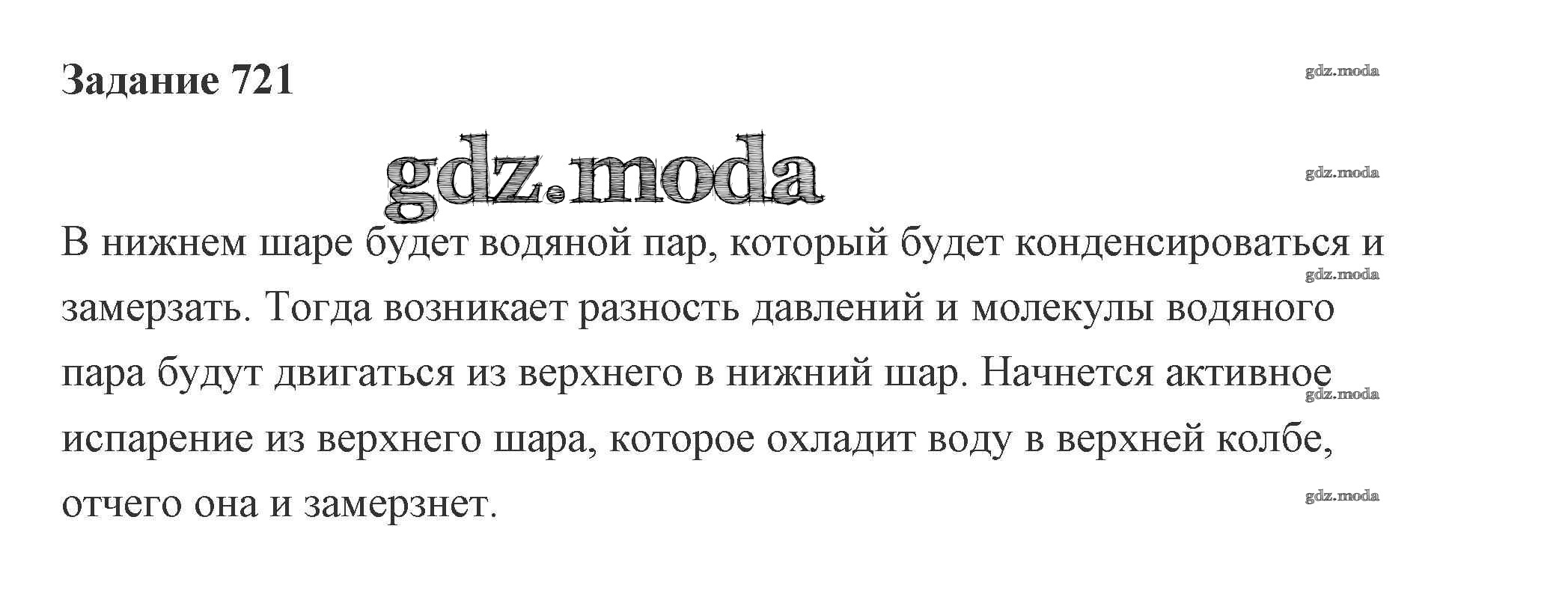 Задание 721

В нижнем шаре будет водяной пар, который будет конденсироваться и замерзать. Тогда возникает разность давлений и молекулы водяного пара будут двигаться из верхнего в нижний шар. Начнется активное испарение из верхнего шара, которое охладит воду в верхней колбе, отчего она и замерзнет.

gdz.moda